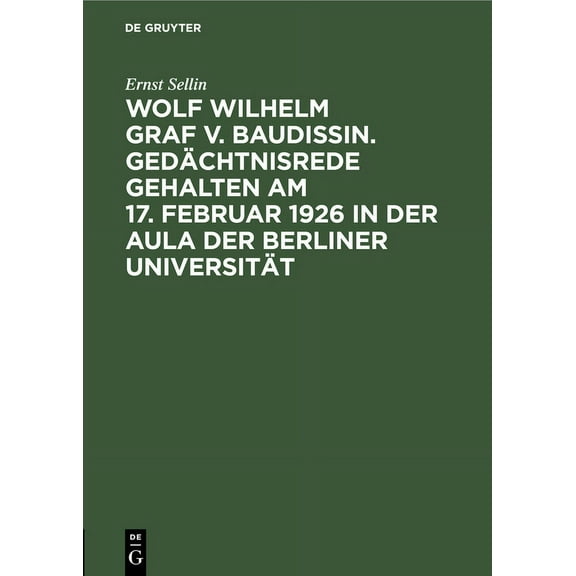 DE GRUYTER

Ernst Sellin

WOLF WILHELM GRAF V. BAUDISSIN. GEDÄCHTNISREDE GEHALTEN AM 17. FEBRUAR 1926 IN DER AULA DER BERLINER UNIVERSITÄT

DE
G